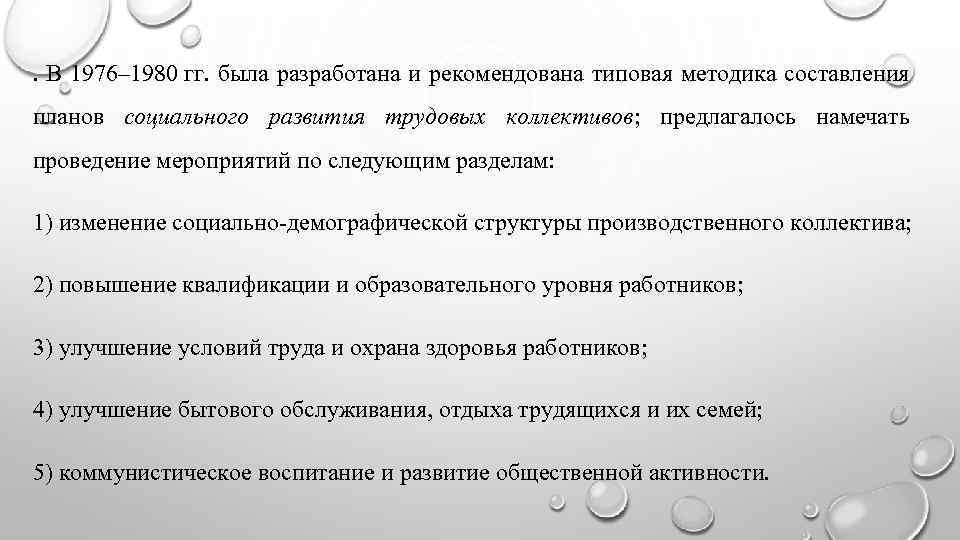 . В 1976–1980 гг. была разработана и рекомендована типовая методика составления планов социального развития трудовых коллективов; предлагалось намечать проведение мероприятий по следующим разделам:

1) изменение социально-демографической структуры производственного коллектива;

2) повышение квалификации и образовательного уровня работников;

3) улучшение условий труда и охрана здоровья работников;

4) улучшение бытового обслуживания, отдыха трудящихся и их семей;

5) коммунистическое воспитание и развитие общественной активности.